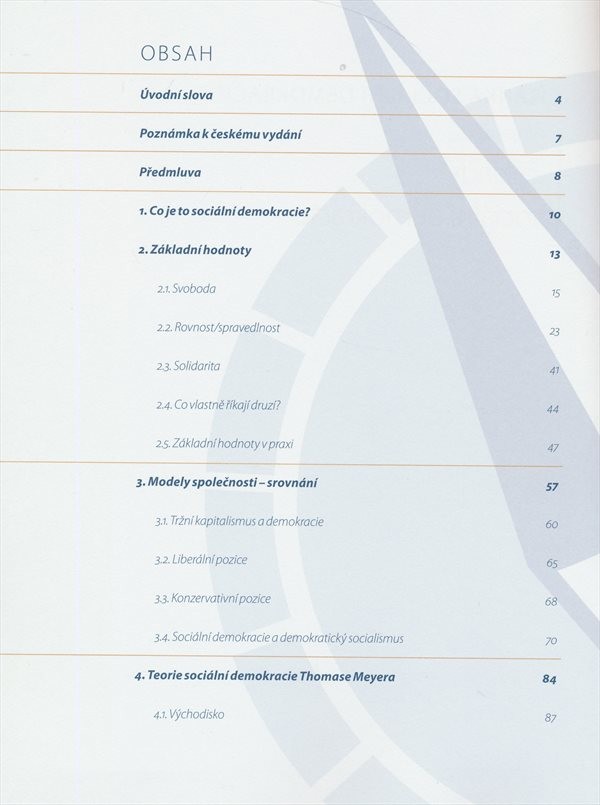 OBSAH

Úvodní slova 4

Poznámka k českému vydání 7

Předmluva 8

1. Co je to sociální demokracie? 10

2. Základní hodnoty 13

2.1. Svoboda 15

2.2. Rovnost/spravedlnost 23

2.3. Solidarita 41

2.4. Co vlastně říkají druzí? 44

2.5. Základní hodnoty v praxi 47

3. Modely společnosti – srovnání 57

3.1. Tržní kapitalismus a demokracie 60

3.2. Liberální pozice 65

3.3. Konzervativní pozice 68

3.4. Sociální demokracie a demokratický socialismus 70

4. Teorie sociální demokracie Thomase Meyera 84

4.1. Východisko 87